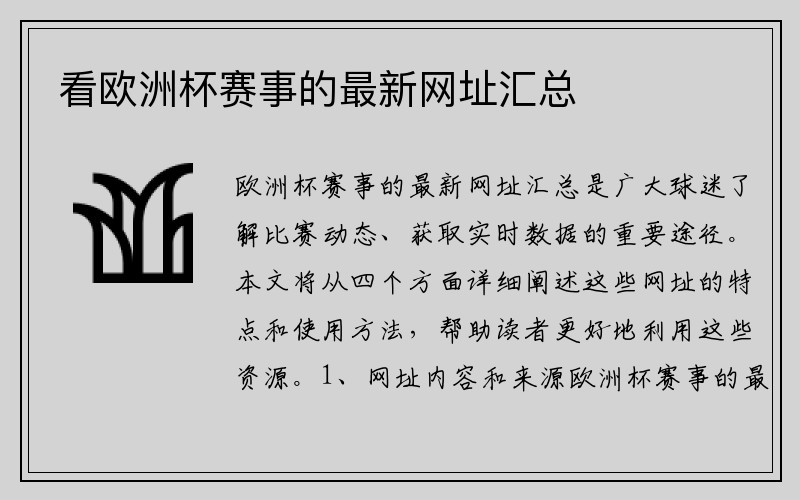 看欧洲杯赛事的最新网址汇总

欧洲杯赛事的最新网址汇总是广大球迷了解比赛动态、获取实时数据的重要途径。本文将从四个方面详细阐述这些网址的特点和使用方法，帮助读者更好地利用这些资源。1、网址内容和来源欧洲杯赛事的最